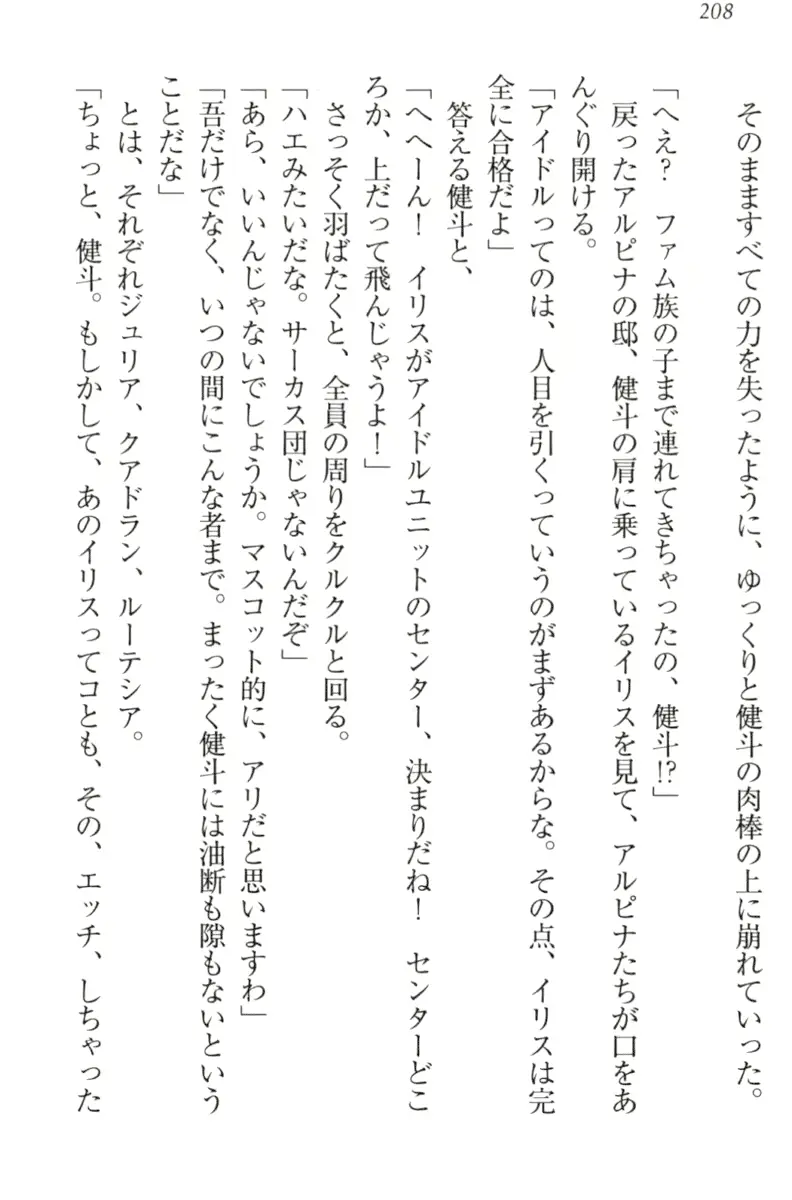 208

そのまますべての力を失ったように、ゆっくりと健斗の肉棒の上に崩れていった。

「へえ？　ファム族の子まで連れてきちゃったの、健斗!?」

戻ったアルピナの邸、健斗の肩に乗っているイリスを見て、アルピナたちが口をあんぐり開ける。

「アイドルってのは、人目を引くっていうのがまずあるからな。その点、イリスは完全に合格だよ」

答える健斗と、

「へへーん！　イリスがアイドルユニットのセンター、決まりだね！　センターどころか、上だって飛んじゃうよ！」

さっそく羽ばたくと、全員の周りをクルクルと回る。

「ハエみたいだな。サーカス団じゃないんだぞ」

「あら、いいんじゃないでしょうか。マスコット的に、アリだと思いますわ」

「吾だけでなく、いつの間にこんな者まで。まったく健斗には油断も隙もないということだな」

とは、それぞれジュリア、クアドラン、ルーテシア。

「ちょっと、健斗。もしかして、あのイリスってコとも、その、エッチ、しちゃった